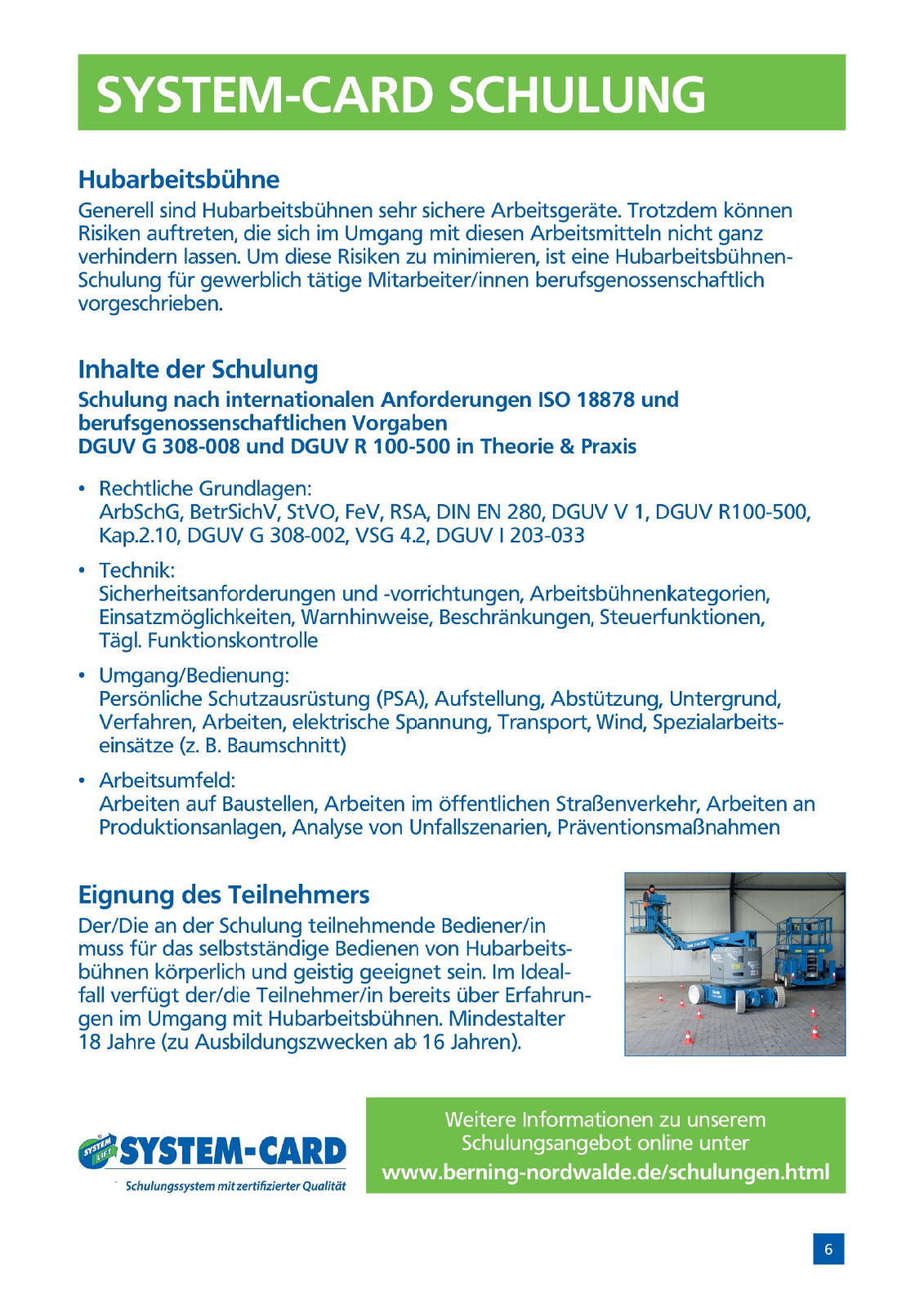 SYSTEM-CARD SCHULUNG

Hubarbeitsbühne

Generell sind Hubarbeitsbühnen sehr sichere Arbeitsgeräte. Trotzdem können Risiken auftreten, die sich im Umgang mit diesen Arbeitsmitteln nicht ganz verhindern lassen. Um diese Risiken zu minimieren, ist eine Hubarbeitsbühnen-Schulung für gewerblich tätige Mitarbeiter/innen berufsgenossenschaftlich vorgeschrieben.

Inhalte der Schulung

Schulung nach internationalen Anforderungen ISO 18878 und berufsgenossenschaftlichen Vorgaben
DGUV G 308-008 und DGUV R 100-500 in Theorie & Praxis

• Rechtliche Grundlagen:
ArbSchG, BetrSichV, StVO, FeV, RSA, DIN EN 280, DGUV V 1, DGUV R100-500, Kap.2.10, DGUV G 308-002, VSG 4.2, DGUV I 203-033

• Technik:
Sicherheitsanforderungen und -vorrichtungen, Arbeitsbühnenkategorien, Einsatzmöglichkeiten, Warnhinweise, Beschränkungen, Steuerfunktionen, Tägl. Funktionskontrolle

• Umgang/Bedienung:
Persönliche Schutzausrüstung (PSA), Aufstellung, Abstützung, Untergrund, Verfahren, Arbeiten, elektrische Spannung, Transport, Wind, Spezialarbeitseinsätze (z. B. Baumschnitt)

• Arbeitsumfeld:
Arbeiten auf Baustellen, Arbeiten im öffentlichen Straßenverkehr, Arbeiten an Produktionsanlagen, Analyse von Unfallszenarien, Präventionsmaßnahmen

Eignung des Teilnehmers

Der/Die an der Schulung teilnehmende Bediener/in muss für das selbstständige Bedienen von Hubarbeitsbühnen körperlich und geistig geeignet sein. Im Idealfall verfügt der/die Teilnehmer/in bereits über Erfahrungen im Umgang mit Hubarbeitsbühnen. Mindestalter 18 Jahre (zu Ausbildungszwecken ab 16 Jahren).

SYSTEM LIFT SYSTEM-CARD
Schulungssystem mit zertifizierter Qualität

Weitere Informationen zu unserem Schulungsangebot online unter
www.berning-nordwalde.de/schulungen.html

6